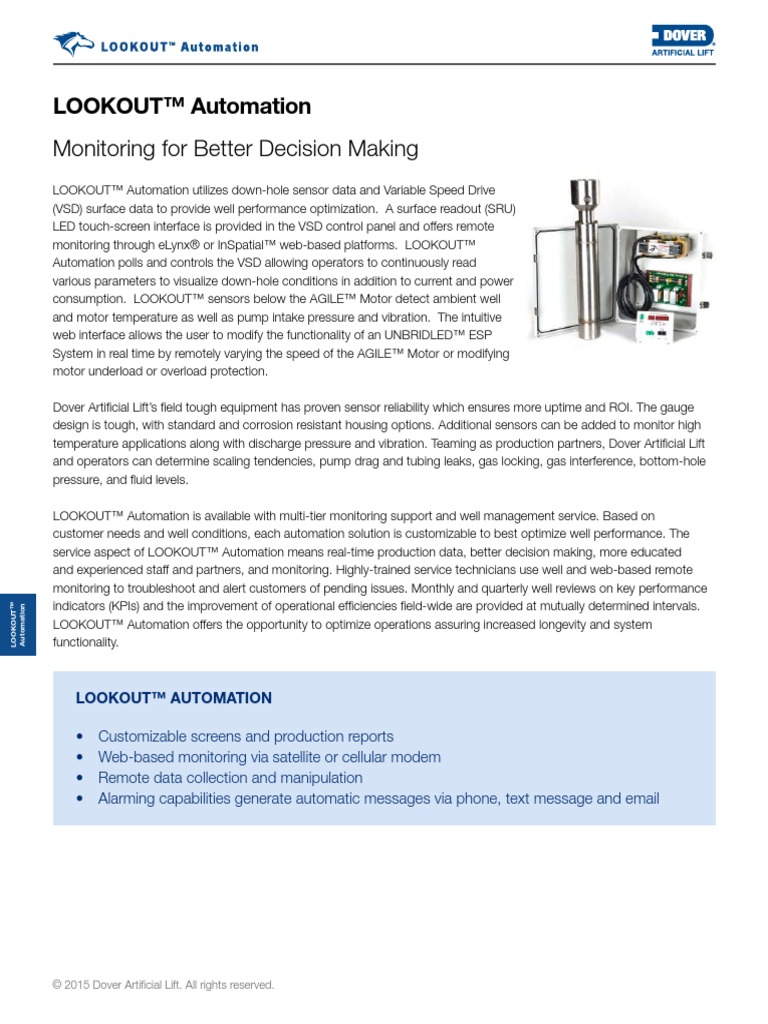 LOOKOUT™ Automation

DOVER
ARTIFICIAL LIFT

LOOKOUT™ Automation

Monitoring for Better Decision Making

LOOKOUT™ Automation utilizes down-hole sensor data and Variable Speed Drive (VSD) surface data to provide well performance optimization. A surface readout (SRU) LED touch-screen interface is provided in the VSD control panel and offers remote monitoring through eLynx® or InSpatial™ web-based platforms. LOOKOUT™ Automation polls and controls the VSD allowing operators to continuously read various parameters to visualize down-hole conditions in addition to current and power consumption. LOOKOUT™ sensors below the AGILE™ Motor detect ambient well and motor temperature as well as pump intake pressure and vibration. The intuitive web interface allows the user to modify the functionality of an UNBRIDLED™ ESP System in real time by remotely varying the speed of the AGILE™ Motor or modifying motor underload or overload protection.

Dover Artificial Lift's field tough equipment has proven sensor reliability which ensures more uptime and ROI. The gauge design is tough, with standard and corrosion resistant housing options. Additional sensors can be added to monitor high temperature applications along with discharge pressure and vibration. Teaming as production partners, Dover Artificial Lift and operators can determine scaling tendencies, pump drag and tubing leaks, gas locking, gas interference, bottom-hole pressure, and fluid levels.

LOOKOUT™ Automation is available with multi-tier monitoring support and well management service. Based on customer needs and well conditions, each automation solution is customizable to best optimize well performance. The service aspect of LOOKOUT™ Automation means real-time production data, better decision making, more educated and experienced staff and partners, and monitoring. Highly-trained service technicians use well and web-based remote monitoring to troubleshoot and alert customers of pending issues. Monthly and quarterly well reviews on key performance indicators (KPIs) and the improvement of operational efficiencies field-wide are provided at mutually determined intervals. LOOKOUT™ Automation offers the opportunity to optimize operations assuring increased longevity and system functionality.

LOOKOUT™ Automation

LOOKOUT™ AUTOMATION

• Customizable screens and production reports
• Web-based monitoring via satellite or cellular modem
• Remote data collection and manipulation
• Alarming capabilities generate automatic messages via phone, text message and email

© 2015 Dover Artificial Lift. All rights reserved.